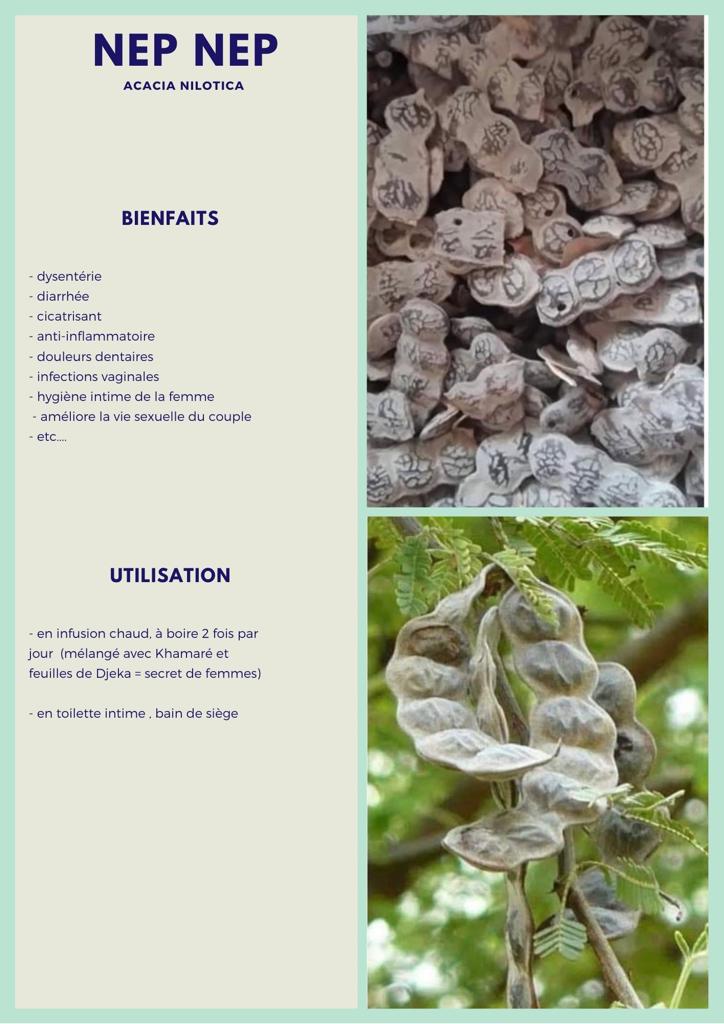 NEP NEP
ACACIA NILOTICA

BIENFAITS

- dysentérie
- diarrhée
- cicatrisant
- anti-inflammatoire
- douleurs dentaires
- infections vaginales
- hygiène intime de la femme
- améliore la vie sexuelle du couple
- etc....

UTILISATION

- en infusion chaud, à boire 2 fois par jour (mélangé avec Khamaré et feuilles de Djeka = secret de femmes)

- en toilette intime , bain de siège